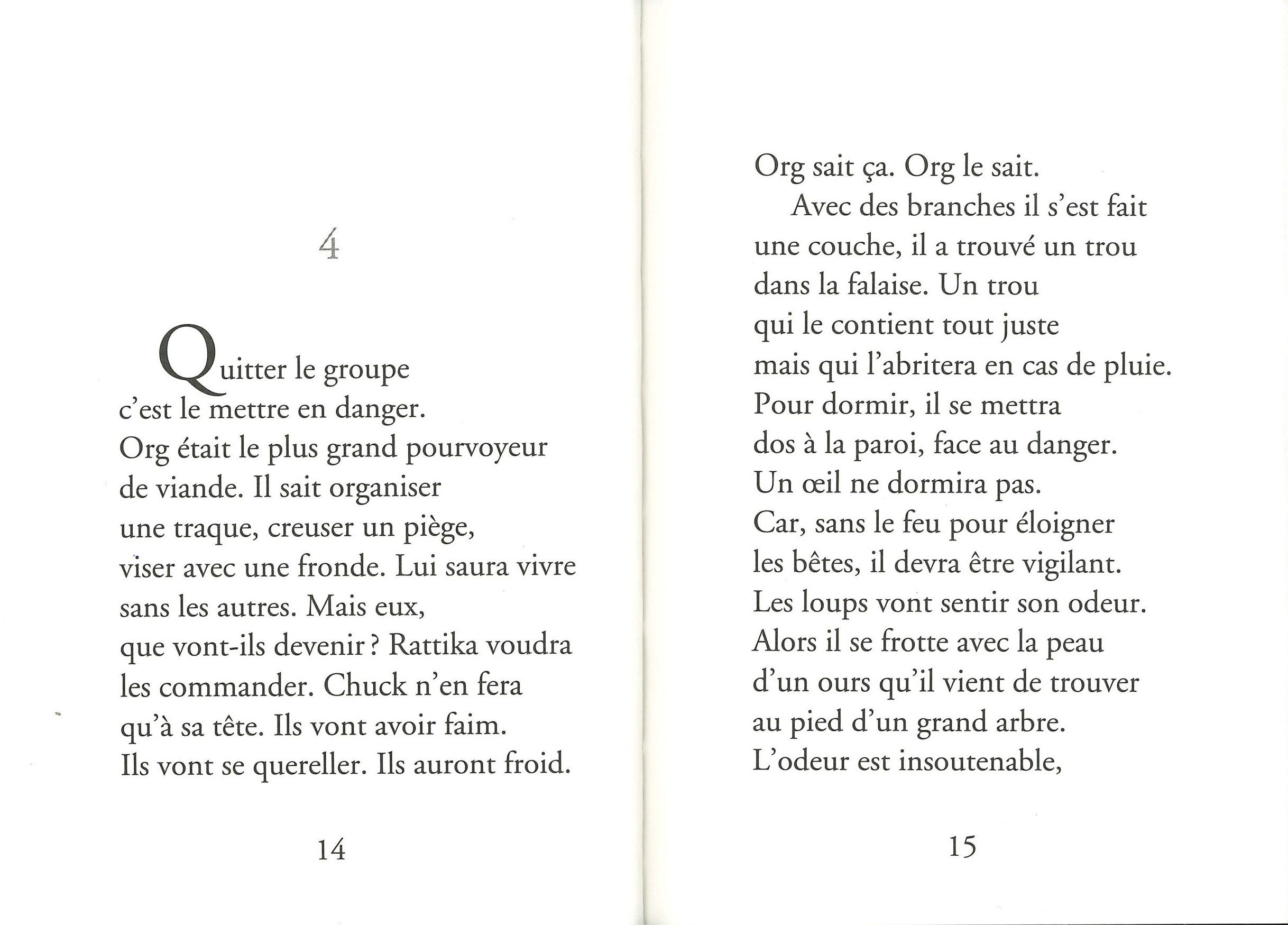 4

Quitter le groupe
c'est le mettre en danger.
Org était le plus grand pourvoyeur
de viande. Il sait organiser
une traque, creuser un piège,
viser avec une fronde. Lui saura vivre
sans les autres. Mais eux,
que vont-ils devenir ? Rattika voudra
les commander. Chuck n'en fera
qu'à sa tête. Ils vont avoir faim.
Ils vont se quereller. Ils auront froid.

14

Org sait ça. Org le sait.
Avec des branches il s'est fait
une couche, il a trouvé un trou
dans la falaise. Un trou
qui le contient tout juste
mais qui l'abritera en cas de pluie.
Pour dormir, il se mettra
dos à la paroi, face au danger.
Un œil ne dormira pas.
Car, sans le feu pour éloigner
les bêtes, il devra être vigilant.
Les loups vont sentir son odeur.
Alors il se frotte avec la peau
d'un ours qu'il vient de trouver
au pied d'un grand arbre.
L'odeur est insoutenable,

15